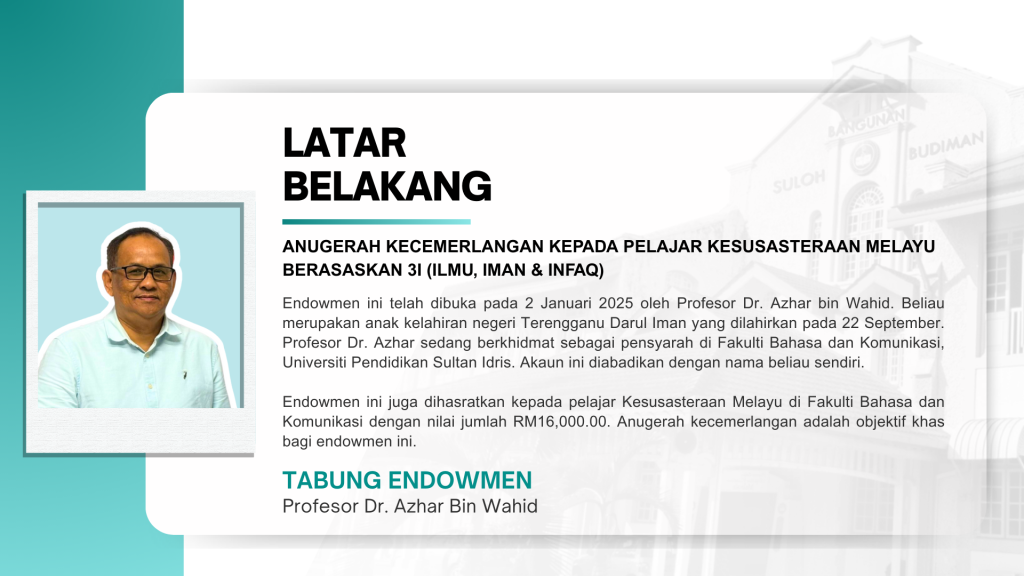 LATAR BELAKANG

ANUGERAH KECEMERLANGAN KEPADA PELAJAR KESUSASTERAAN MELAYU BERASASKAN 3I (ILMU, IMAN & INFAQ)

Endowmen ini telah dibuka pada 2 Januari 2025 oleh Profesor Dr. Azhar bin Wahid. Beliau merupakan anak kelahiran negeri Terengganu Darul Iman yang dilahirkan pada 22 September. Profesor Dr. Azhar sedang berkhidmat sebagai pensyarah di Fakulti Bahasa dan Komunikasi, Universiti Pendidikan Sultan Idris. Akaun ini diabadikan dengan nama beliau sendiri.

Endowmen ini juga dihasratkan kepada pelajar Kesusasteraan Melayu di Fakulti Bahasa dan Komunikasi dengan nilai jumlah RM16,000.00. Anugerah kecemerlangan adalah objektif khas bagi endowmen ini.

TABUNG ENDOWMEN
Profesor Dr. Azhar Bin Wahid

BANGUNAN SULOH BUDIMAN